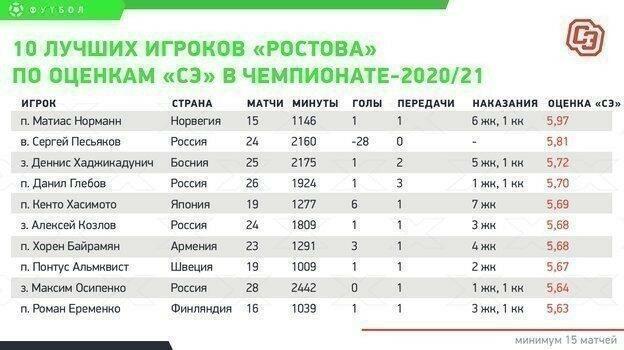 ФУТБОЛ

СЭ

10 ЛУЧШИХ ИГРОКОВ «РОСТОВА» ПО ОЦЕНКАМ «СЭ» В ЧЕМПИОНАТЕ-2020/21

| ИГРОК | СТРАНА | МАТЧИ | МИНУТЫ | ГОЛЫ | ПЕРЕДАЧИ | НАКАЗАНИЯ | ОЦЕНКА «СЭ» |
|---|---|---|---|---|---|---|---|
| п. Матиас Норманн | Норвегия | 15 | 1146 | 1 | 1 | 6 жк, 1 кк | 5,97 |
| в. Сергей Песьяков | Россия | 24 | 2160 | -28 | 0 | - | 5,81 |
| з. Деннис Хаджикадунич | Босния | 25 | 2175 | 1 | 2 | 5 жк, 1 кк | 5,72 |
| п. Данил Глебов | Россия | 26 | 1924 | 1 | 3 | 1 жк, 1 кк | 5,70 |
| п. Кенто Хасимото | Япония | 19 | 1277 | 6 | 1 | 7 жк | 5,69 |
| з. Алексей Козлов | Россия | 24 | 1809 | 1 | 1 | 3 жк | 5,68 |
| п. Хорен Байрамян | Армения | 23 | 1291 | 3 | 1 | 4 жк | 5,68 |
| п. Понтус Альмквист | Швеция | 19 | 1009 | 1 | 1 | 2 жк | 5,67 |
| з. Максим Осипенко | Россия | 28 | 2442 | 0 | 1 | 1 жк, 1 кк | 5,64 |
| п. Роман Еременко | Финляндия | 16 | 1039 | 1 | 1 | 3 жк, 1 кк | 5,63 |

минимум 15 матчей